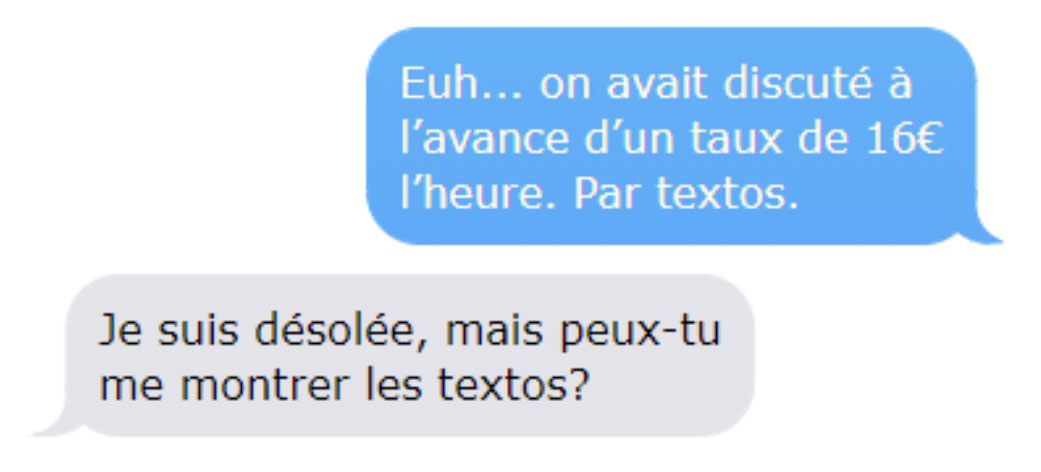 Euh... on avait discuté à l’avance d’un taux de 16€ l’heure. Par textos.

Je suis désolée, mais peux-tu me montrer les textos?